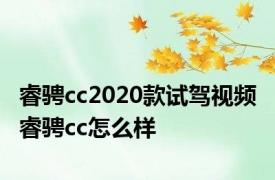 睿骋cc2020款试驾视频
睿骋cc怎么样